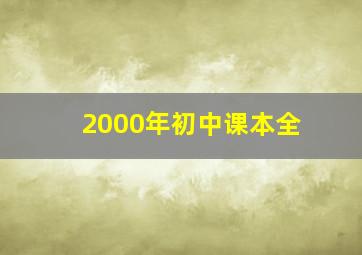 2000年初中课本全